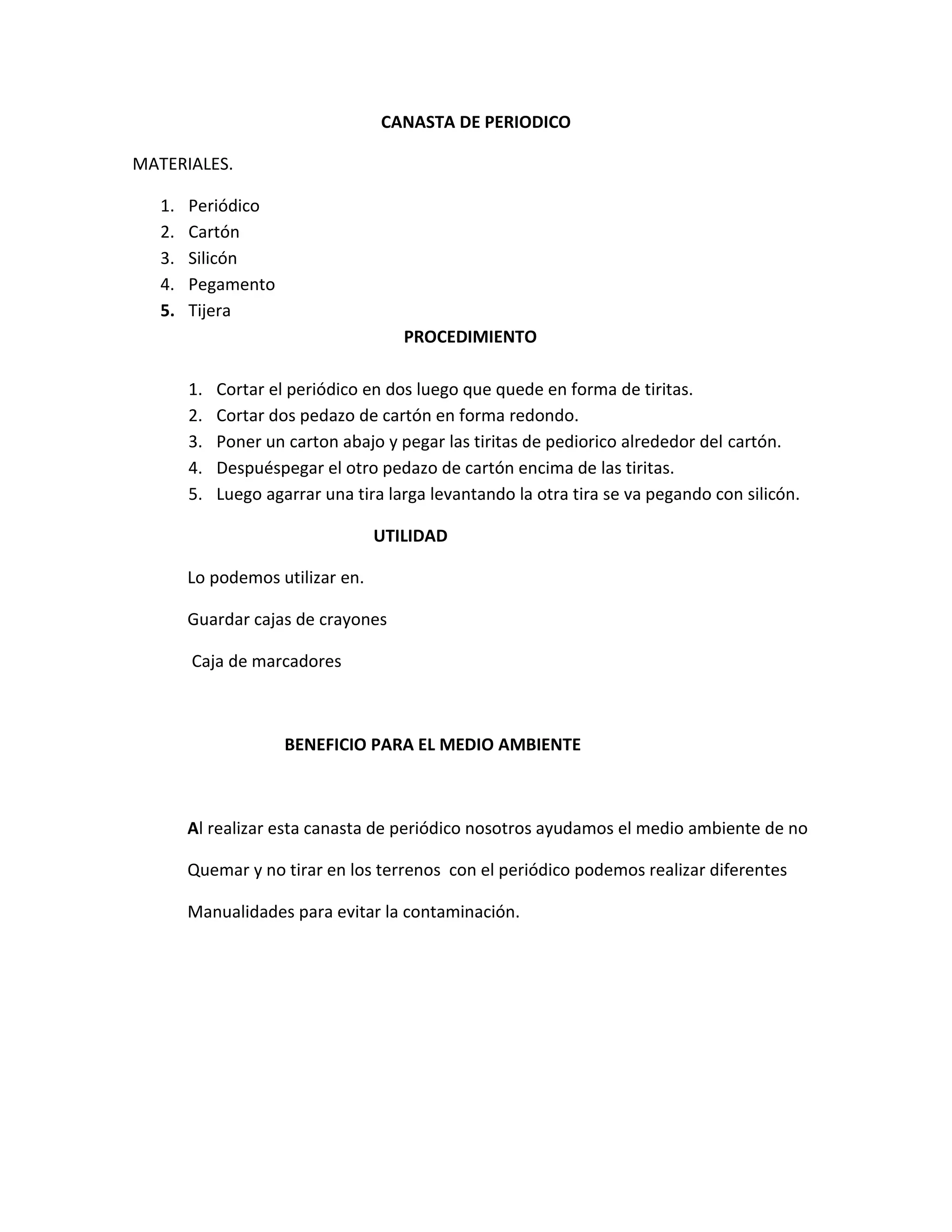 CANASTA DE PERIODICO

MATERIALES.

1. Periódico
2. Cartón
3. Silicón
4. Pegamento
5. Tijera

PROCEDIMIENTO

1. Cortar el periódico en dos luego que quede en forma de tiritas.
2. Cortar dos pedazo de cartón en forma redondo.
3. Poner un carton abajo y pegar las tiritas de pediorico alrededor del cartón.
4. Despuéspegar el otro pedazo de cartón encima de las tiritas.
5. Luego agarrar una tira larga levantando la otra tira se va pegando con silicón.

UTILIDAD

Lo podemos utilizar en.

Guardar cajas de crayones

Caja de marcadores

BENEFICIO PARA EL MEDIO AMBIENTE

Al realizar esta canasta de periódico nosotros ayudamos el medio ambiente de no Quemar y no tirar en los terrenos con el periódico podemos realizar diferentes Manualidades para evitar la contaminación.